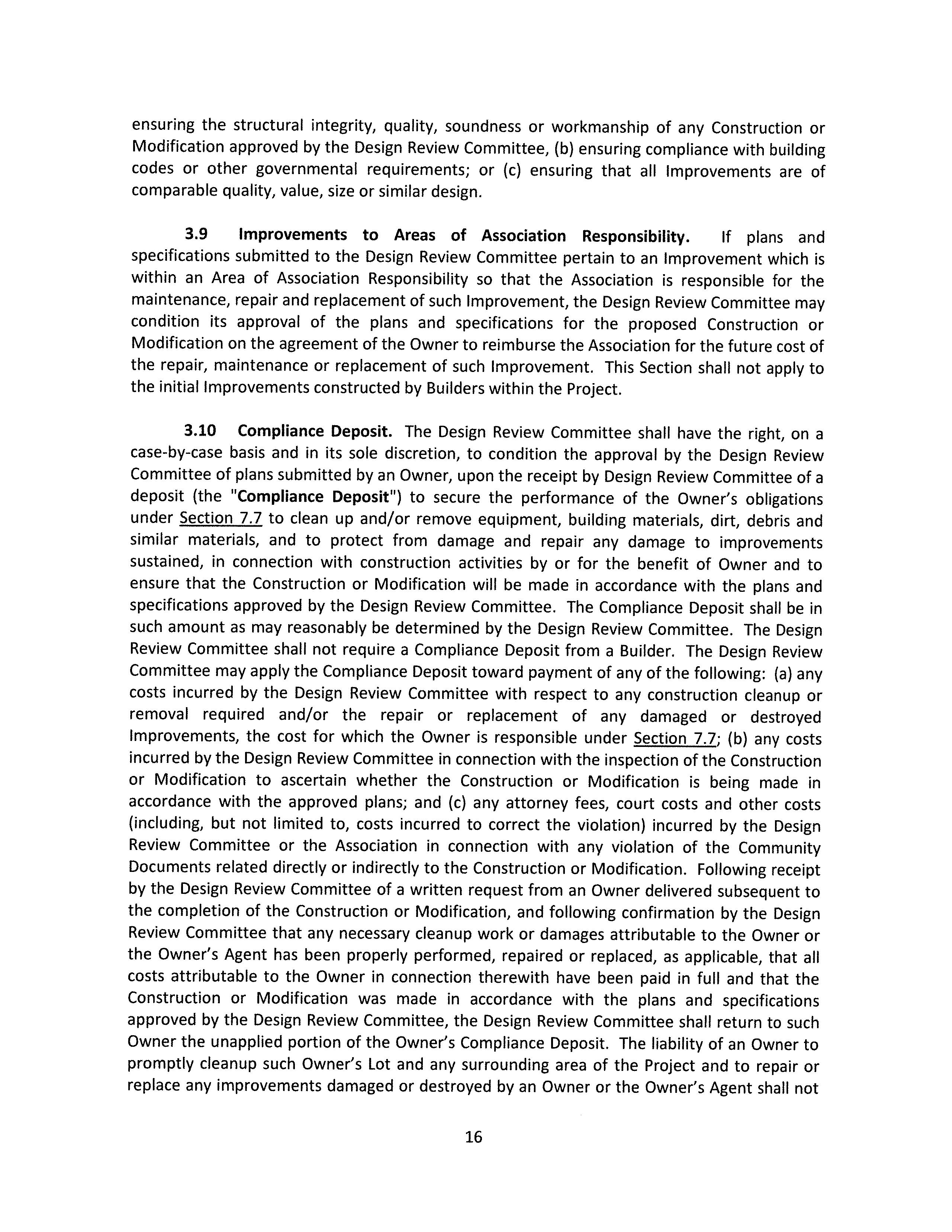 ensuring the structural integrity, quality, soundness or workmanship of any Construction or Modification approved by the Design Review Committee, (b) ensuring compliance with building codes or other governmental requirements; or (c) ensuring that all Improvements are of comparable quality, value, size or similar design.

3.9 Improvements to Areas of Association Responsibility. If plans and specifications submitted to the Design Review Committee pertain to an Improvement which is within an Area of Association Responsibility so that the Association is responsible for the maintenance, repair and replacement of such Improvement, the Design Review Committee may condition its approval of the plans and specifications for the proposed Construction or Modification on the agreement of the Owner to reimburse the Association for the future cost of the repair, maintenance or replacement of such Improvement. This Section shall not apply to the initial Improvements constructed by Builders within the Project.

3.10 Compliance Deposit. The Design Review Committee shall have the right, on a case-by-case basis and in its sole discretion, to condition the approval by the Design Review Committee of plans submitted by an Owner, upon the receipt by Design Review Committee of a deposit (the "Compliance Deposit") to secure the performance of the Owner's obligations under Section 7.7 to clean up and/or remove equipment, building materials, dirt, debris and similar materials, and to protect from damage and repair any damage to improvements sustained, in connection with construction activities by or for the benefit of Owner and to ensure that the Construction or Modification will be made in accordance with the plans and specifications approved by the Design Review Committee. The Compliance Deposit shall be in such amount as may reasonably be determined by the Design Review Committee. The Design Review Committee shall not require a Compliance Deposit from a Builder. The Design Review Committee may apply the Compliance Deposit toward payment of any of the following: (a) any costs incurred by the Design Review Committee with respect to any construction cleanup or removal required and/or the repair or replacement of any damaged or destroyed Improvements, the cost for which the Owner is responsible under Section 7.7; (b) any costs incurred by the Design Review Committee in connection with the inspection of the Construction or Modification to ascertain whether the Construction or Modification is being made in accordance with the approved plans; and (c) any attorney fees, court costs and other costs (including, but not limited to, costs incurred to correct the violation) incurred by the Design Review Committee or the Association in connection with any violation of the Community Documents related directly or indirectly to the Construction or Modification. Following receipt by the Design Review Committee of a written request from an Owner delivered subsequent to the completion of the Construction or Modification, and following confirmation by the Design Review Committee that any necessary cleanup work or damages attributable to the Owner or the Owner's Agent has been properly performed, repaired or replaced, as applicable, that all costs attributable to the Owner in connection therewith have been paid in full and that the Construction or Modification was made in accordance with the plans and specifications approved by the Design Review Committee, the Design Review Committee shall return to such Owner the unapplied portion of the Owner's Compliance Deposit. The liability of an Owner to promptly cleanup such Owner's Lot and any surrounding area of the Project and to repair or replace any improvements damaged or destroyed by an Owner or the Owner's Agent shall not

16